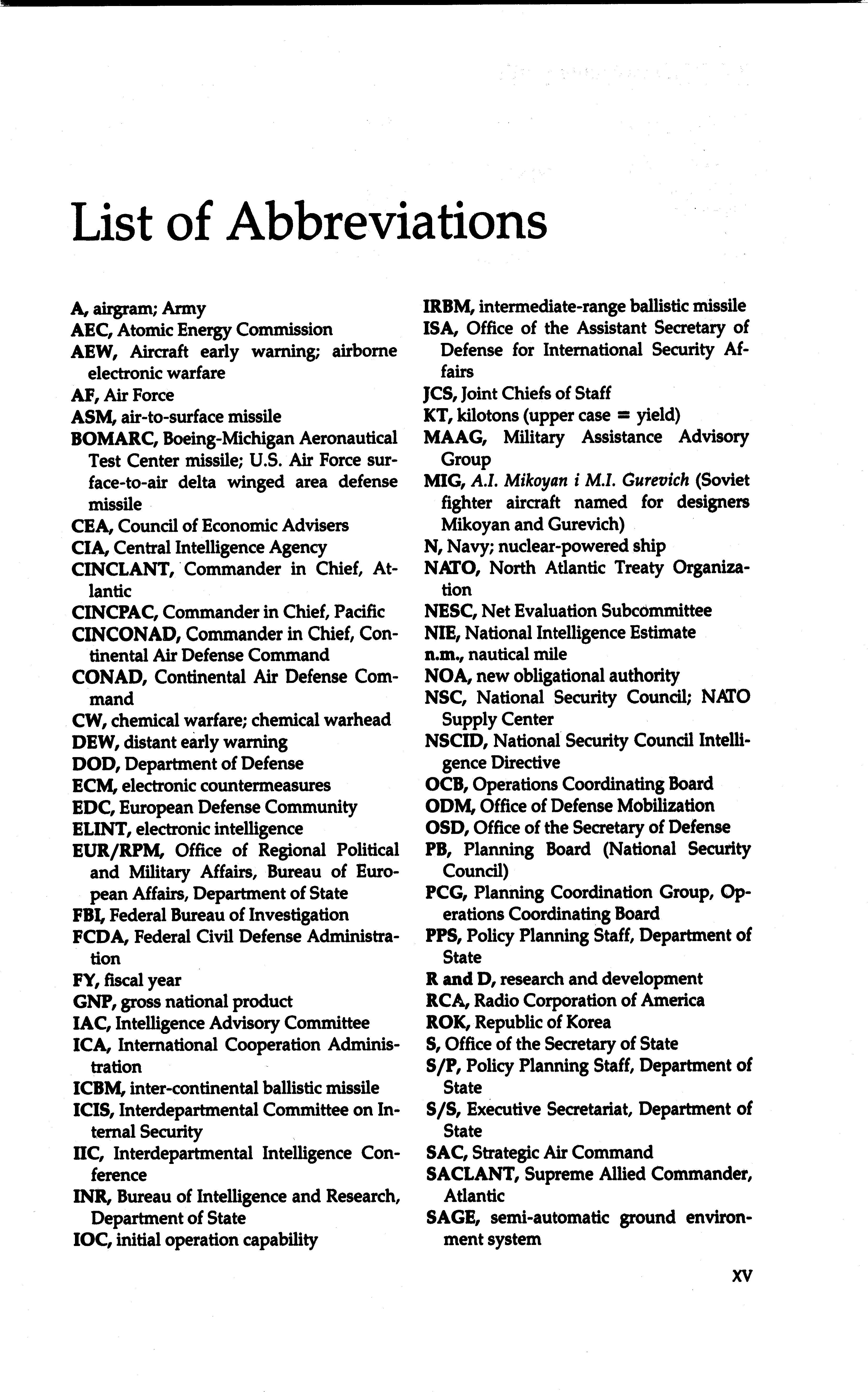 List of Abbreviations

A, airgram; Army
AEC, Atomic Energy Commission
AEW, Aircraft early warning; airborne electronic warfare
AF, Air Force
ASM, air-to-surface missile
BOMARC, Boeing-Michigan Aeronautical Test Center missile; U.S. Air Force surface-to-air delta winged area defense missile
CEA, Council of Economic Advisers
CIA, Central Intelligence Agency
CINCLANT, Commander in Chief, Atlantic
CINCPAC, Commander in Chief, Pacific
CINCONAD, Commander in Chief, Continental Air Defense Command
CONAD, Continental Air Defense Command
CW, chemical warfare; chemical warhead
DEW, distant early warning
DOD, Department of Defense
ECM, electronic countermeasures
EDC, European Defense Community
ELINT, electronic intelligence
EUR/RPM, Office of Regional Political and Military Affairs, Bureau of European Affairs, Department of State
FBI, Federal Bureau of Investigation
FCDA, Federal Civil Defense Administration
FY, fiscal year
GNP, gross national product
IAC, Intelligence Advisory Committee
ICA, International Cooperation Administration
ICBM, inter-continental ballistic missile
ICIS, Interdepartmental Committee on Internal Security
IIC, Interdepartmental Intelligence Conference
INR, Bureau of Intelligence and Research, Department of State
IOC, initial operation capability
IRBM, intermediate-range ballistic missile
ISA, Office of the Assistant Secretary of Defense for International Security Affairs
JCS, Joint Chiefs of Staff
KT, kilotons (upper case = yield)
MAAG, Military Assistance Advisory Group
MIG, A.I. Mikoyan i M.I. Gurevich (Soviet fighter aircraft named for designers Mikoyan and Gurevich)
N, Navy; nuclear-powered ship
NATO, North Atlantic Treaty Organization
NESC, Net Evaluation Subcommittee
NIE, National Intelligence Estimate
n.m., nautical mile
NOA, new obligational authority
NSC, National Security Council; NATO Supply Center
NSCID, National Security Council Intelligence Directive
OCB, Operations Coordinating Board
ODM, Office of Defense Mobilization
OSD, Office of the Secretary of Defense
PB, Planning Board (National Security Council)
PCG, Planning Coordination Group, Operations Coordinating Board
PPS, Policy Planning Staff, Department of State
R and D, research and development
RCA, Radio Corporation of America
ROK, Republic of Korea
S, Office of the Secretary of State
S/P, Policy Planning Staff, Department of State
S/S, Executive Secretariat, Department of State
SAC, Strategic Air Command
SACLANT, Supreme Allied Commander, Atlantic
SAGE, semi-automatic ground environment system

XV